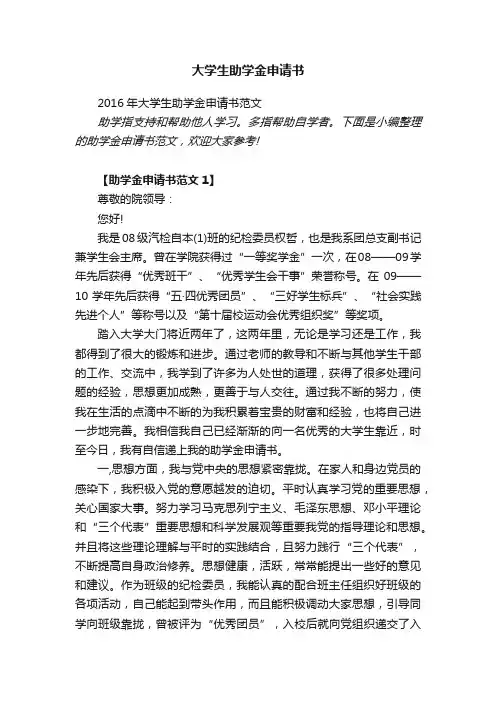 大学生助学金申请书

2016 年大学生助学金申请书范文

助学指支持和帮助他人学习。多指帮助自学者。下面是小编整理的助学金申请书范文，欢迎大家参考!

【助学金申请书范文 1】

尊敬的院领导：

您好!

我是 08 级汽检自本(1)班的纪检委员权哲，也是我系团总支副书记兼学生会主席。曾在学院获得过“一等奖学金”一次，在 08——09 学年先后获得“优秀班干”、“优秀学生会干事”荣誉称号。在 09——10 学年先后获得“五·四优秀团员”、“三好学生标兵”、“社会实践先进个人”等称号以及“第十届校运动会优秀组织奖”等奖项。

踏入大学大门将近两年了，这两年里，无论是学习还是工作，我都得到了很大的锻炼和进步。通过老师的教导和不断与其他学生干部的工作、交流中，我学到了许多为人处世的道理，获得了很多处理问题的经验，思想更加成熟，更善于与人交往。通过我不断的努力，使我在生活的点滴中不断的为我积累着宝贵的财富和经验，也将自己进一步地完善。我相信我自己已经渐渐的向一名优秀的大学生靠近，时至今日，我有自信递上我的助学金申请书。

一,思想方面，我与党中央的思想紧密靠拢。在家人和身边党员的感染下，我积极入党的意愿越发的迫切。平时认真学习党的重要思想，关心国家大事。努力学习马克思列宁主义、毛泽东思想、邓小平理论和“三个代表”重要思想和科学发展观等重要我党的指导理论和思想。并且将这些理论理解与平时的实践结合，且努力践行“三个代表”，不断提高自身政治修养。思想健康，活跃，常常能提出一些好的意见和建议。作为班级的纪检委员，我能认真的配合班主任组织好班级的各项活动，自己能起到带头作用，而且能积极调动大家思想，引导同学向班级靠拢，曾被评为“优秀团员”，入校后就向党组织递交了入